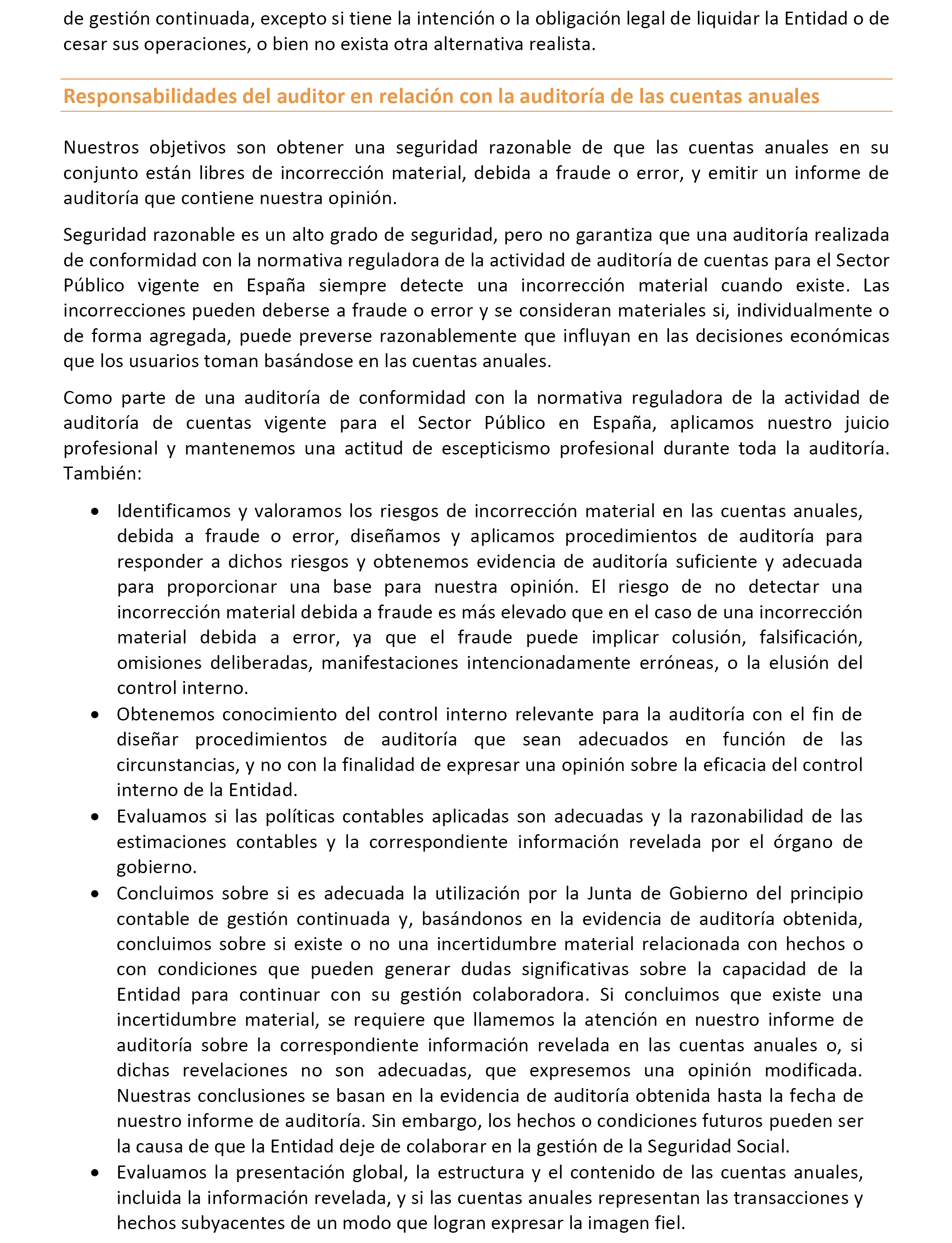 de gestión continuada, excepto si tiene la intención o la obligación legal de liquidar la Entidad o de cesar sus operaciones, o bien no exista otra alternativa realista.

Responsabilidades del auditor en relación con la auditoría de las cuentas anuales

Nuestros objetivos son obtener una seguridad razonable de que las cuentas anuales en su conjunto están libres de incorrección material, debida a fraude o error, y emitir un informe de auditoría que contiene nuestra opinión.

Seguridad razonable es un alto grado de seguridad, pero no garantiza que una auditoría realizada de conformidad con la normativa reguladora de la actividad de auditoría de cuentas para el Sector Público vigente en España siempre detecte una incorrección material cuando existe. Las incorrecciones pueden deberse a fraude o error y se consideran materiales si, individualmente o de forma agregada, puede preverse razonablemente que influyan en las decisiones económicas que los usuarios toman basándose en las cuentas anuales.

Como parte de una auditoría de conformidad con la normativa reguladora de la actividad de auditoría de cuentas vigente para el Sector Público en España, aplicamos nuestro juicio profesional y mantenemos una actitud de escepticismo profesional durante toda la auditoría. También:

• Identificamos y valoramos los riesgos de incorrección material en las cuentas anuales, debida a fraude o error, diseñamos y aplicamos procedimientos de auditoría para responder a dichos riesgos y obtenemos evidencia de auditoría suficiente y adecuada para proporcionar una base para nuestra opinión. El riesgo de no detectar una incorrección material debida a fraude es más elevado que en el caso de una incorrección material debida a error, ya que el fraude puede implicar colusión, falsificación, omisiones deliberadas, manifestaciones intencionadamente erróneas, o la elusión del control interno.
• Obtenemos conocimiento del control interno relevante para la auditoría con el fin de diseñar procedimientos de auditoría que sean adecuados en función de las circunstancias, y no con la finalidad de expresar una opinión sobre la eficacia del control interno de la Entidad.
• Evaluamos si las políticas contables aplicadas son adecuadas y la razonabilidad de las estimaciones contables y la correspondiente información revelada por el órgano de gobierno.
• Concluimos sobre si es adecuada la utilización por la Junta de Gobierno del principio contable de gestión continuada y, basándonos en la evidencia de auditoría obtenida, concluimos sobre si existe o no una incertidumbre material relacionada con hechos o con condiciones que pueden generar dudas significativas sobre la capacidad de la Entidad para continuar con su gestión colaboradora. Si concluimos que existe una incertidumbre material, se requiere que llamemos la atención en nuestro informe de auditoría sobre la correspondiente información revelada en las cuentas anuales o, si dichas revelaciones no son adecuadas, que expresemos una opinión modificada. Nuestras conclusiones se basan en la evidencia de auditoría obtenida hasta la fecha de nuestro informe de auditoría. Sin embargo, los hechos o condiciones futuros pueden ser la causa de que la Entidad deje de colaborar en la gestión de la Seguridad Social.
• Evaluamos la presentación global, la estructura y el contenido de las cuentas anuales, incluida la información revelada, y si las cuentas anuales representan las transacciones y hechos subyacentes de un modo que logran expresar la imagen fiel.